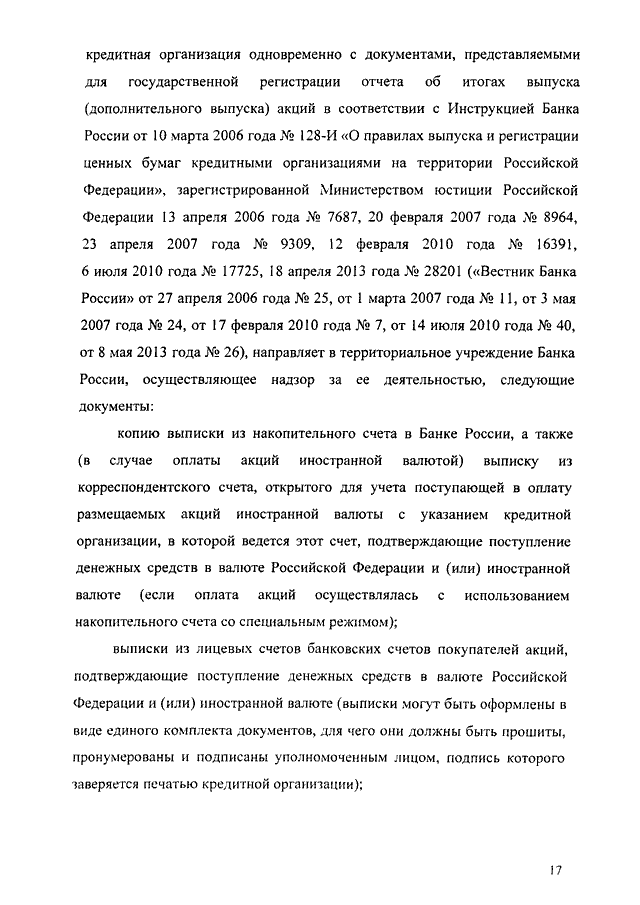 кредитная организация одновременно с документами, представляемыми для государственной регистрации отчета об итогах выпуска (дополнительного выпуска) акций в соответствии с Инструкцией Банка России от 10 марта 2006 года № 128-И «О правилах выпуска и регистрации ценных бумаг кредитными организациями на территории Российской Федерации», зарегистрированной Министерством юстиции Российской Федерации 13 апреля 2006 года № 7687, 20 февраля 2007 года № 8964, 23 апреля 2007 года № 9309, 12 февраля 2010 года № 16391, 6 июля 2010 года № 17725, 18 апреля 2013 года № 28201 («Вестник Банка России» от 27 апреля 2006 года № 25, от 1 марта 2007 года № 11, от 3 мая 2007 года № 24, от 17 февраля 2010 года № 7, от 14 июля 2010 года № 40, от 8 мая 2013 года № 26), направляет в территориальное учреждение Банка России, осуществляющее надзор за ее деятельностью, следующие документы:

копию выписки из накопительного счета в Банке России, а также (в случае оплаты акций иностранной валютой) выписку из корреспондентского счета, открытого для учета поступающей в оплату размещаемых акций иностранной валюты с указанием кредитной организации, в которой ведется этот счет, подтверждающие поступление денежных средств в валюте Российской Федерации и (или) иностранной валюте (если оплата акций осуществлялась с использованием накопительного счета со специальным режимом);

выписки из лицевых счетов банковских счетов покупателей акций, подтверждающие поступление денежных средств в валюте Российской Федерации и (или) иностранной валюте (выписки могут быть оформлены в виде единого комплекта документов, для чего они должны быть прошиты, пронумерованы и подписаны уполномоченным лицом, подпись которого заверяется печатью кредитной организации);

17